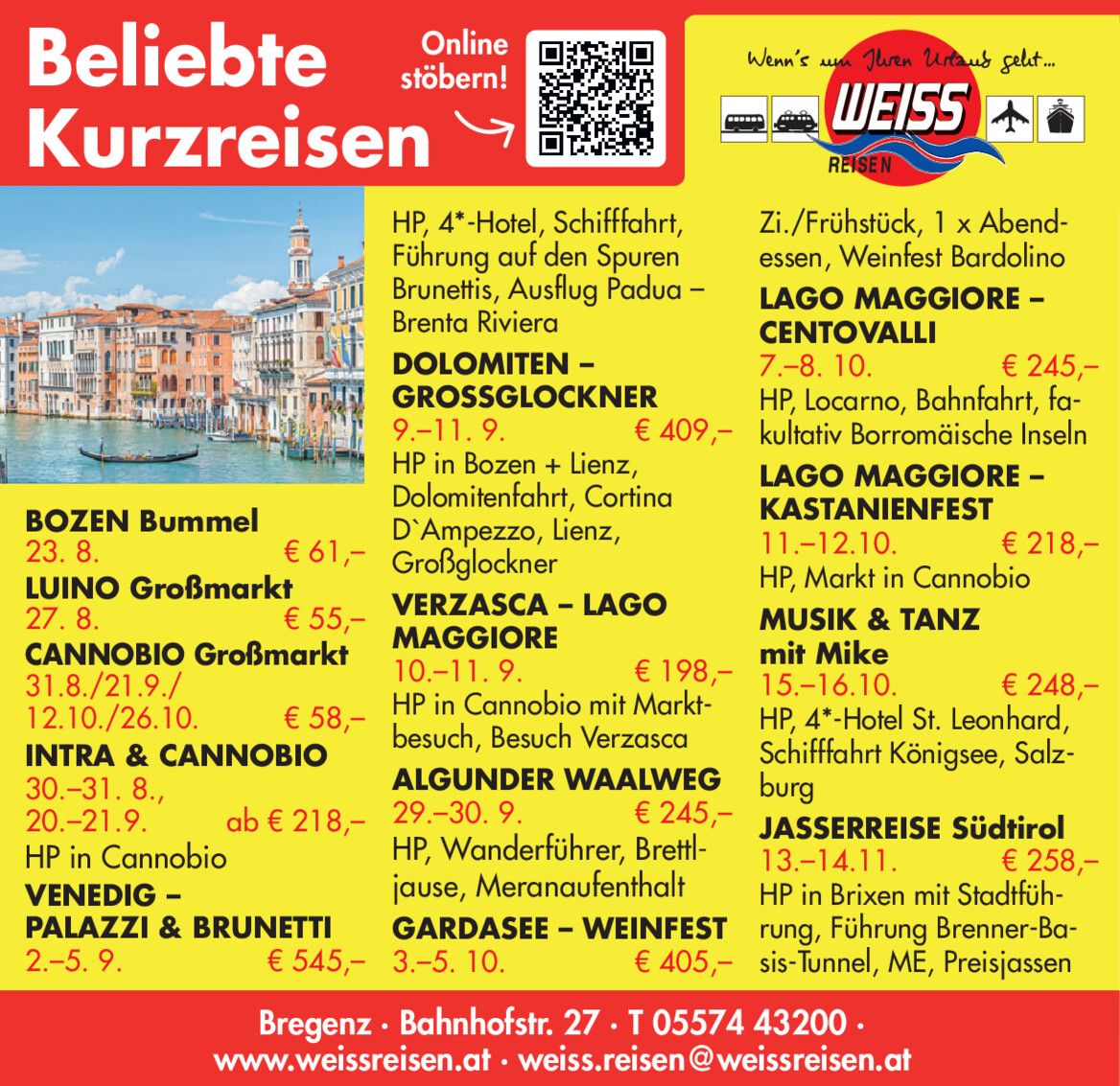 Beliebte Kurzreisen

Online stöbern!

Wenn's um Ihren Urlaub geht...

WEISS
REISEN

BOZEN Bummel
23. 8. € 61,–

LUINO Großmarkt
27. 8. € 55,–

CANNOBIO Großmarkt
31.8./21.9./
12.10./26.10. € 58,–

INTRA & CANNOBIO
30.–31. 8.,
20.–21.9. ab € 218,–
HP in Cannobio

VENEDIG – PALAZZI & BRUNETTI
2.–5. 9. € 545,–
HP, 4*-Hotel, Schifffahrt, Führung auf den Spuren Brunettis, Ausflug Padua – Brenta Riviera

DOLOMITEN – GROSSGLOCKNER
9.–11. 9. € 409,–
HP in Bozen + Lienz, Dolomitenfahrt, Cortina D`Ampezzo, Lienz, Großglockner

VERZASCA – LAGO MAGGIORE
10.–11. 9. € 198,–
HP in Cannobio mit Marktbesuch, Besuch Verzasca

ALGUNDER WAALWEG
29.–30. 9. € 245,–
HP, Wanderführer, Brettljause, Meranaufenthalt

GARDASEE – WEINFEST
3.–5. 10. € 405,–
Zi./Frühstück, 1 x Abendessen, Weinfest Bardolino

LAGO MAGGIORE – CENTOVALLI
7.–8. 10. € 245,–
HP, Locarno, Bahnfahrt, fakultativ Borromäische Inseln

LAGO MAGGIORE – KASTANIENFEST
11.–12.10. € 218,–
HP, Markt in Cannobio

MUSIK & TANZ mit Mike
15.–16.10. € 248,–
HP, 4*-Hotel St. Leonhard, Schifffahrt Königsee, Salzburg

JASSERREISE Südtirol
13.–14.11. € 258,–
HP in Brixen mit Stadtführung, Führung Brenner-Basis-Tunnel, ME, Preisjassen

Bregenz · Bahnhofstr. 27 · T 05574 43200 ·
www.weissreisen.at · weiss.reisen@weissreisen.at